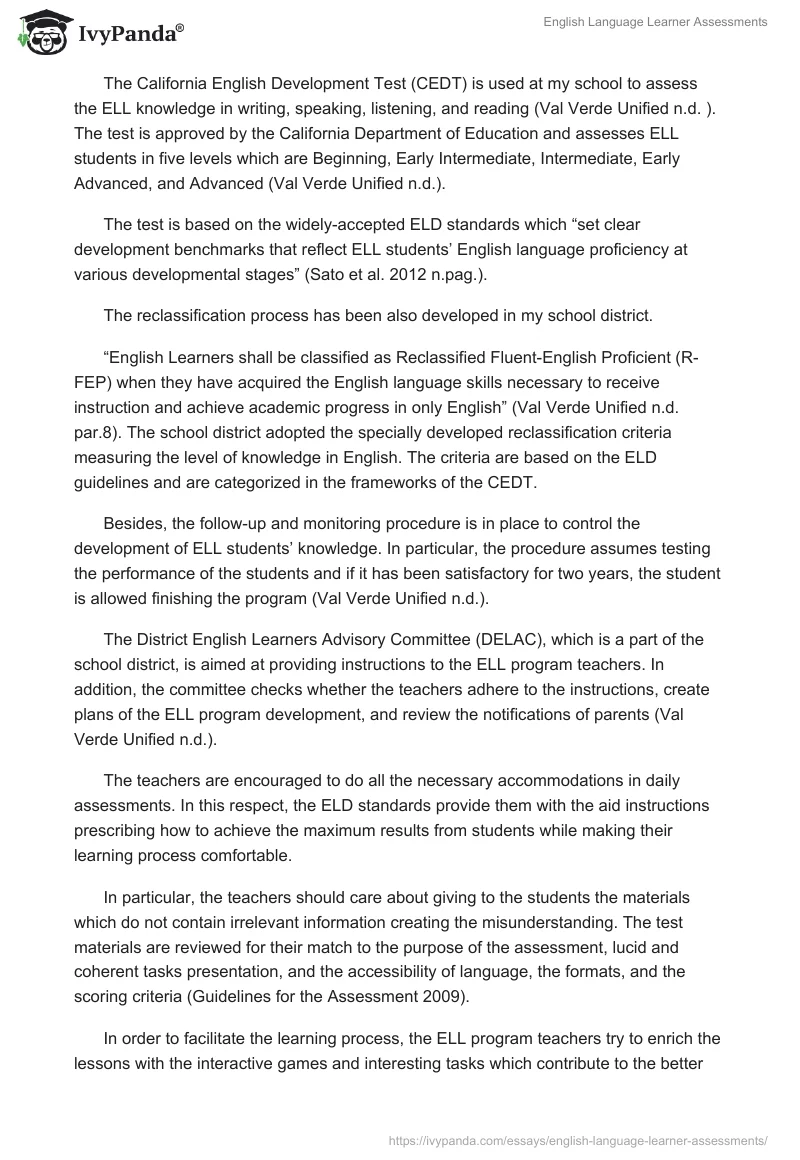 IvyPanda®

English Language Learner Assessments

The California English Development Test (CEDT) is used at my school to assess the ELL knowledge in writing, speaking, listening, and reading (Val Verde Unified n.d. ). The test is approved by the California Department of Education and assesses ELL students in five levels which are Beginning, Early Intermediate, Intermediate, Early Advanced, and Advanced (Val Verde Unified n.d.).

The test is based on the widely-accepted ELD standards which “set clear development benchmarks that reflect ELL students’ English language proficiency at various developmental stages” (Sato et al. 2012 n.pag.).

The reclassification process has been also developed in my school district.

“English Learners shall be classified as Reclassified Fluent-English Proficient (R-FEP) when they have acquired the English language skills necessary to receive instruction and achieve academic progress in only English” (Val Verde Unified n.d. par.8). The school district adopted the specially developed reclassification criteria measuring the level of knowledge in English. The criteria are based on the ELD guidelines and are categorized in the frameworks of the CEDT.

Besides, the follow-up and monitoring procedure is in place to control the development of ELL students’ knowledge. In particular, the procedure assumes testing the performance of the students and if it has been satisfactory for two years, the student is allowed finishing the program (Val Verde Unified n.d.).

The District English Learners Advisory Committee (DELAC), which is a part of the school district, is aimed at providing instructions to the ELL program teachers. In addition, the committee checks whether the teachers adhere to the instructions, create plans of the ELL program development, and review the notifications of parents (Val Verde Unified n.d.).

The teachers are encouraged to do all the necessary accommodations in daily assessments. In this respect, the ELD standards provide them with the aid instructions prescribing how to achieve the maximum results from students while making their learning process comfortable.

In particular, the teachers should care about giving to the students the materials which do not contain irrelevant information creating the misunderstanding. The test materials are reviewed for their match to the purpose of the assessment, lucid and coherent tasks presentation, and the accessibility of language, the formats, and the scoring criteria (Guidelines for the Assessment 2009).

In order to facilitate the learning process, the ELL program teachers try to enrich the lessons with the interactive games and interesting tasks which contribute to the better

https://ivypanda.com/essays/english-language-learner-assessments/